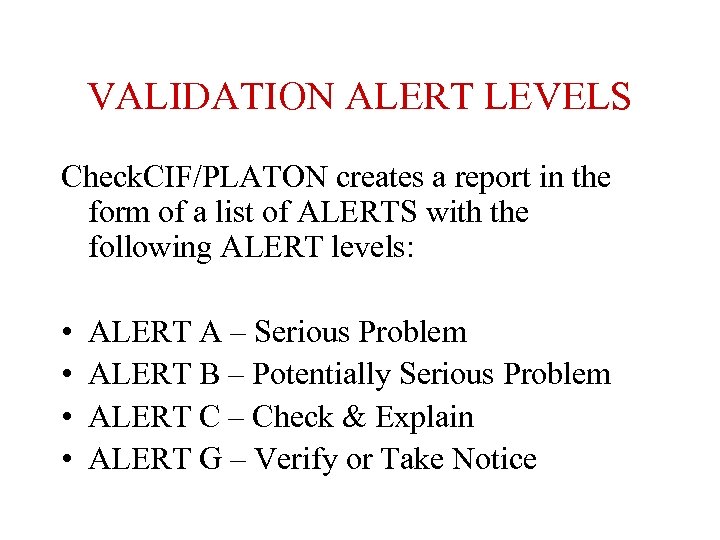 VALIDATION ALERT LEVELS

CheckCIF/PLATON creates a report in the form of a list of ALERTS with the following ALERT levels:

• ALERT A – Serious Problem
• ALERT B – Potentially Serious Problem
• ALERT C – Check & Explain
• ALERT G – Verify or Take Notice